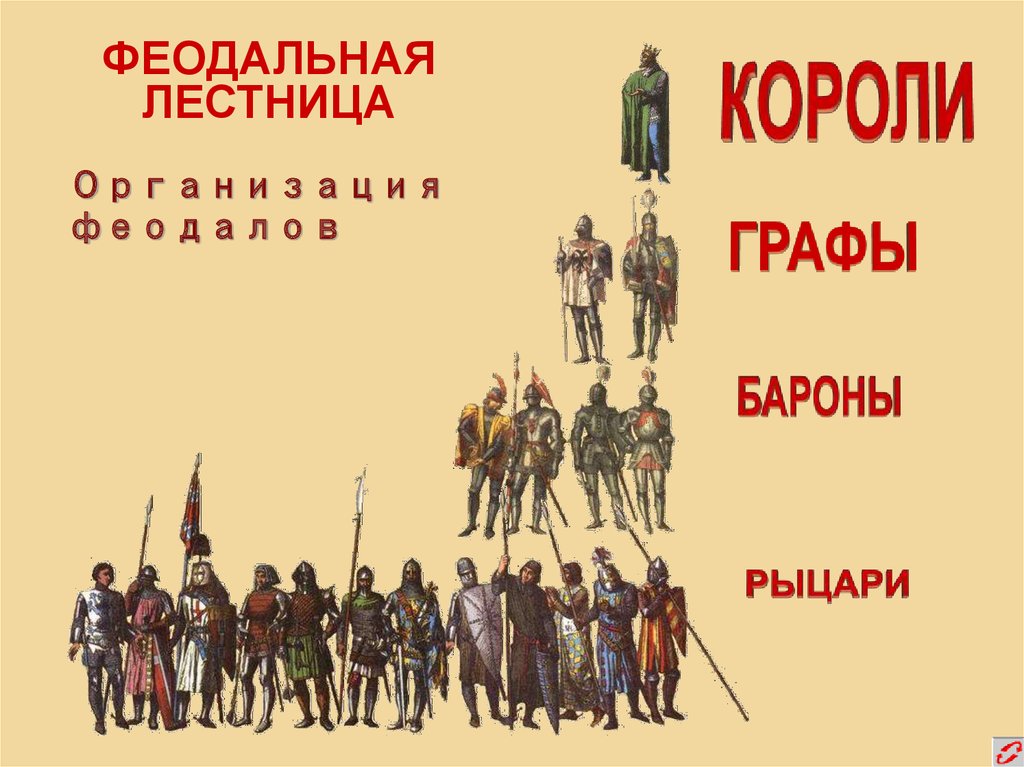 ФЕОДАЛЬНАЯ ЛЕСТНИЦА

Организация феодалов

КОРОЛИ

ГРАФЫ

БАРОНЫ

РЫЦАРИ